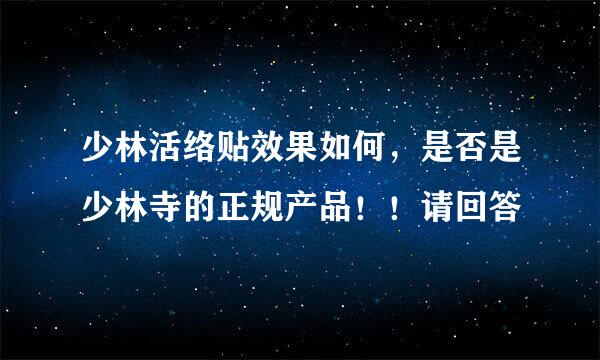 少林活络贴效果如何，是否是少林寺的正规产品！！请回答